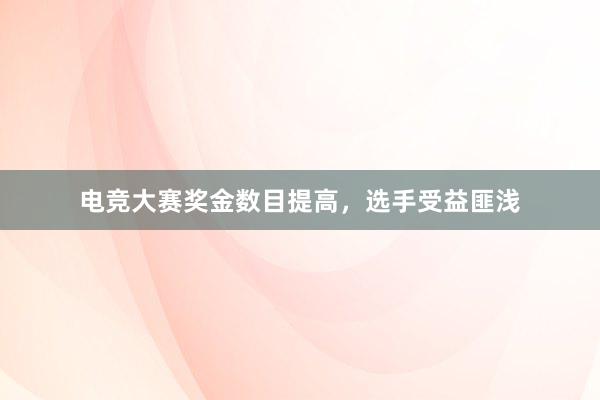 电竞大赛奖金数目提高，选手受益匪浅